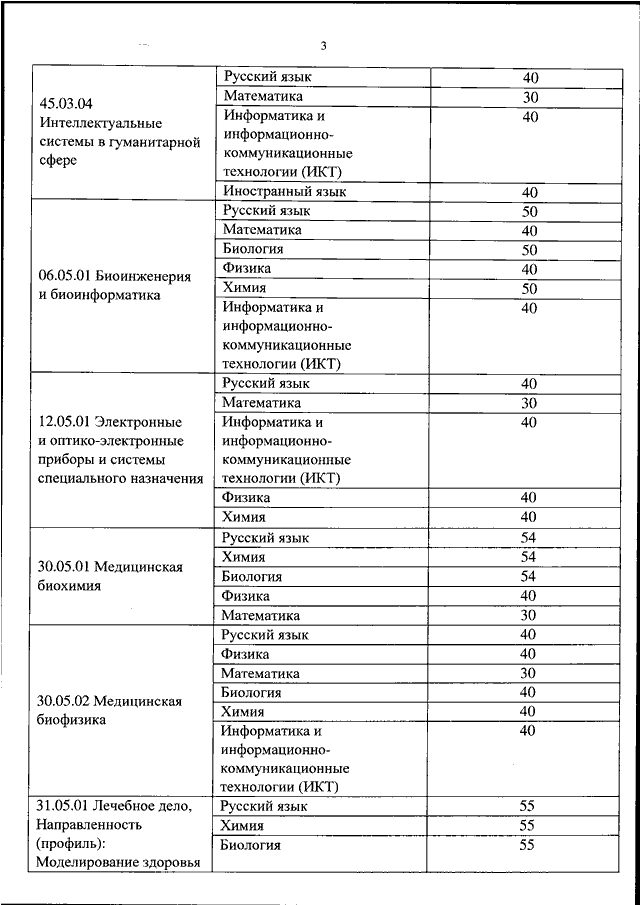 3

| | | |
|---|---|---|
| 45.03.04 Интеллектуальные системы в гуманитарной сфере | Русский язык | 40 |
| | Математика | 30 |
| | Информатика и информационно-коммуникационные технологии (ИКТ) | 40 |
| | Иностранный язык | 40 |
| 06.05.01 Биоинженерия и биоинформатика | Русский язык | 50 |
| | Математика | 40 |
| | Биология | 50 |
| | Физика | 40 |
| | Химия | 50 |
| | Информатика и информационно-коммуникационные технологии (ИКТ) | 40 |
| 12.05.01 Электронные и оптико-электронные приборы и системы специального назначения | Русский язык | 40 |
| | Математика | 30 |
| | Информатика и информационно-коммуникационные технологии (ИКТ) | 40 |
| | Физика | 40 |
| | Химия | 40 |
| 30.05.01 Медицинская биохимия | Русский язык | 54 |
| | Химия | 54 |
| | Биология | 54 |
| | Физика | 40 |
| | Математика | 30 |
| 30.05.02 Медицинская биофизика | Русский язык | 40 |
| | Физика | 40 |
| | Математика | 30 |
| | Биология | 40 |
| | Химия | 40 |
| | Информатика и информационно-коммуникационные технологии (ИКТ) | 40 |
| 31.05.01 Лечебное дело, Направленность (профиль): Моделирование здоровья | Русский язык | 55 |
| | Химия | 55 |
| | Биология | 55 |